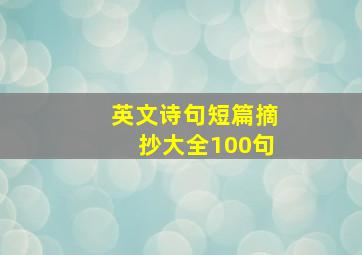 英文诗句短篇摘抄大全100句